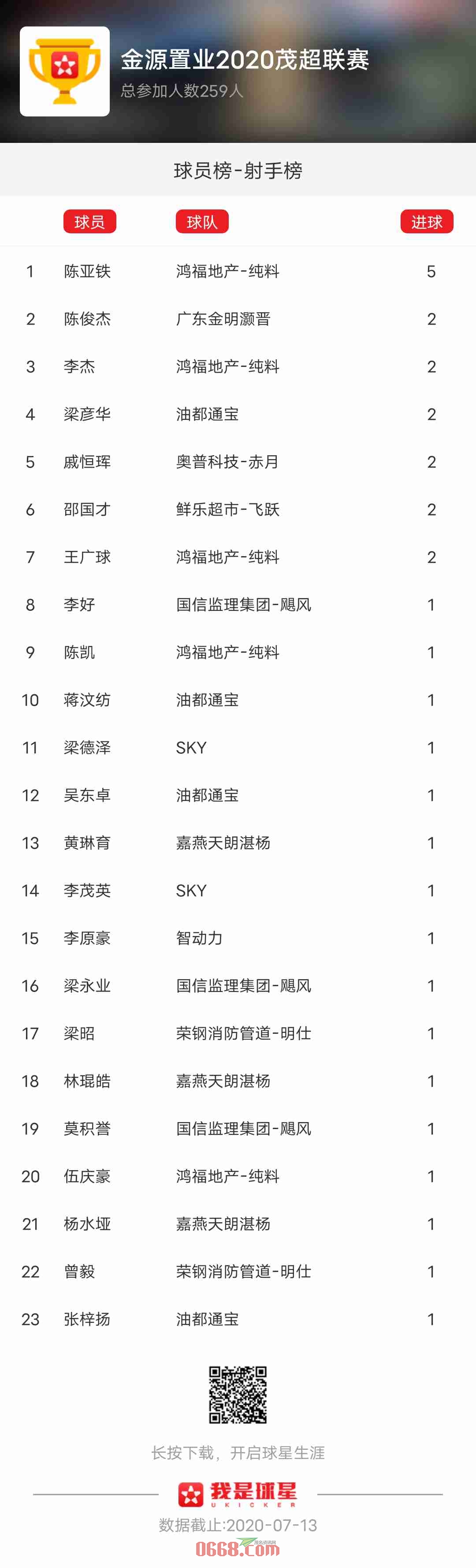 金源置业2020茂超联赛
总参加人数259人

球员榜-射手榜

| | 球员 | 球队 | 进球 |
|---|---|---|---|
| 1 | 陈亚铁 | 鸿福地产-纯料 | 5 |
| 2 | 陈俊杰 | 广东金明灏晋 | 2 |
| 3 | 李杰 | 鸿福地产-纯料 | 2 |
| 4 | 梁彦华 | 油都通宝 | 2 |
| 5 | 戚恒珲 | 奥普科技-赤月 | 2 |
| 6 | 邵国才 | 鲜乐超市-飞跃 | 2 |
| 7 | 王广球 | 鸿福地产-纯料 | 2 |
| 8 | 李好 | 国信监理集团-飓风 | 1 |
| 9 | 陈凯 | 鸿福地产-纯料 | 1 |
| 10 | 蒋汶纺 | 油都通宝 | 1 |
| 11 | 梁德泽 | SKY | 1 |
| 12 | 吴东卓 | 油都通宝 | 1 |
| 13 | 黄琳育 | 嘉燕天朗湛杨 | 1 |
| 14 | 李茂英 | SKY | 1 |
| 15 | 李原豪 | 智动力 | 1 |
| 16 | 梁永业 | 国信监理集团-飓风 | 1 |
| 17 | 梁昭 | 荣钢消防管道-明仕 | 1 |
| 18 | 林琨皓 | 嘉燕天朗湛杨 | 1 |
| 19 | 莫积誉 | 国信监理集团-飓风 | 1 |
| 20 | 伍庆豪 | 鸿福地产-纯料 | 1 |
| 21 | 杨水垭 | 嘉燕天朗湛杨 | 1 |
| 22 | 曾毅 | 荣钢消防管道-明仕 | 1 |
| 23 | 张梓扬 | 油都通宝 | 1 |

长按下载，开启球星生涯
我是球星
UKICKER
数据截止:2020-07-13
0668.com